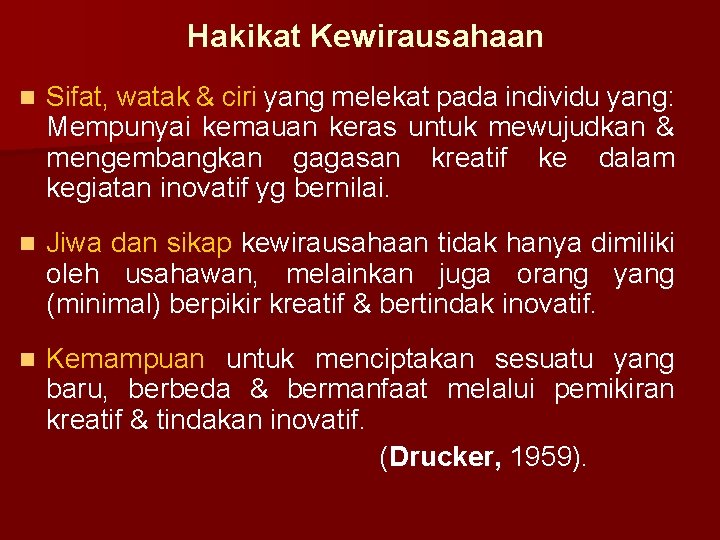 Hakikat Kewirausahaan

Sifat, watak & ciri yang melekat pada individu yang: Mempunyai kemauan keras untuk mewujudkan & mengembangkan gagasan kreatif ke dalam kegiatan inovatif yg bernilai.

Jiwa dan sikap kewirausahaan tidak hanya dimiliki oleh usahawan, melainkan juga orang yang (minimal) berpikir kreatif & bertindak inovatif.

Kemampuan untuk menciptakan sesuatu yang baru, berbeda & bermanfaat melalui pemikiran kreatif & tindakan inovatif.

(Drucker, 1959).